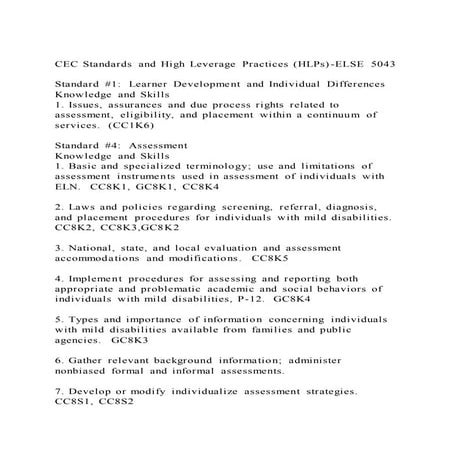 CEC Standards and High Leverage Practices (HLPs)-ELSE 5043

Standard #1: Learner Development and Individual Differences
Knowledge and Skills
1. Issues, assurances and due process rights related to assessment, eligibility, and placement within a continuum of services. (CC1K6)

Standard #4: Assessment
Knowledge and Skills
1. Basic and specialized terminology; use and limitations of assessment instruments used in assessment of individuals with ELN. CC8K1, GC8K1, CC8K4

2. Laws and policies regarding screening, referral, diagnosis, and placement procedures for individuals with mild disabilities. CC8K2, CC8K3,GC8K2

3. National, state, and local evaluation and assessment accommodations and modifications. CC8K5

4. Implement procedures for assessing and reporting both appropriate and problematic academic and social behaviors of individuals with mild disabilities, P-12. GC8K4

5. Types and importance of information concerning individuals with mild disabilities available from families and public agencies. GC8K3

6. Gather relevant background information; administer nonbiased formal and informal assessments.

7. Develop or modify individualize assessment strategies. CC8S1, CC8S2